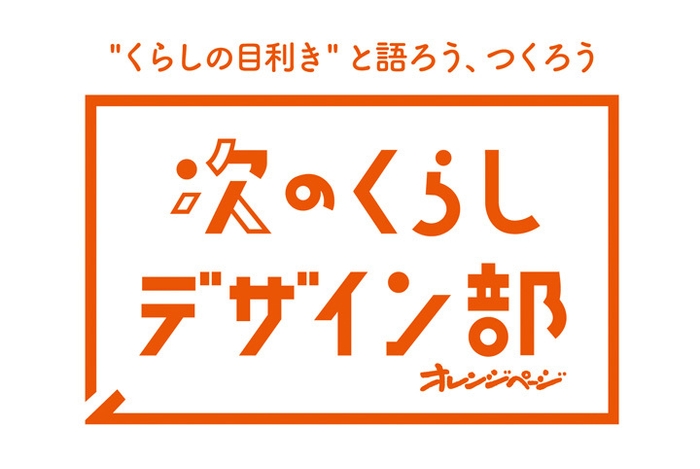 "くらしの目利き" と語ろう、つくろう

次のくらし
デザイン部

オレンジページ